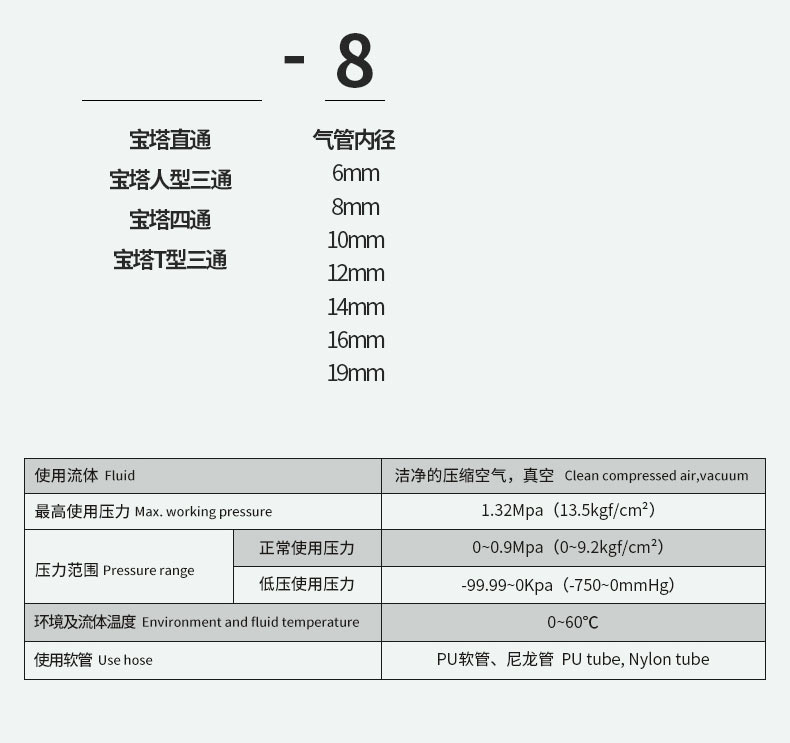 - 8

宝塔直通
宝塔人型三通
宝塔四通
宝塔T型三通

气管内径
6mm
8mm
10mm
12mm
14mm
16mm
19mm

| 使用流体 Fluid | | 洁净的压缩空气，真空 Clean compressed air,vacuum |
|---|---|---|
| 最高使用压力 Max. working pressure | | 1.32Mpa（13.5kgf/cm²） |
| 压力范围 Pressure range | 正常使用压力 | 0~0.9Mpa（0~9.2kgf/cm²） |
| | 低压使用压力 | -99.99~0Kpa（-750~0mmHg） |
| 环境及流体温度 Environment and fluid temperature | | 0~60℃ |
| 使用软管 Use hose | | PU软管、尼龙管 PU tube, Nylon tube |